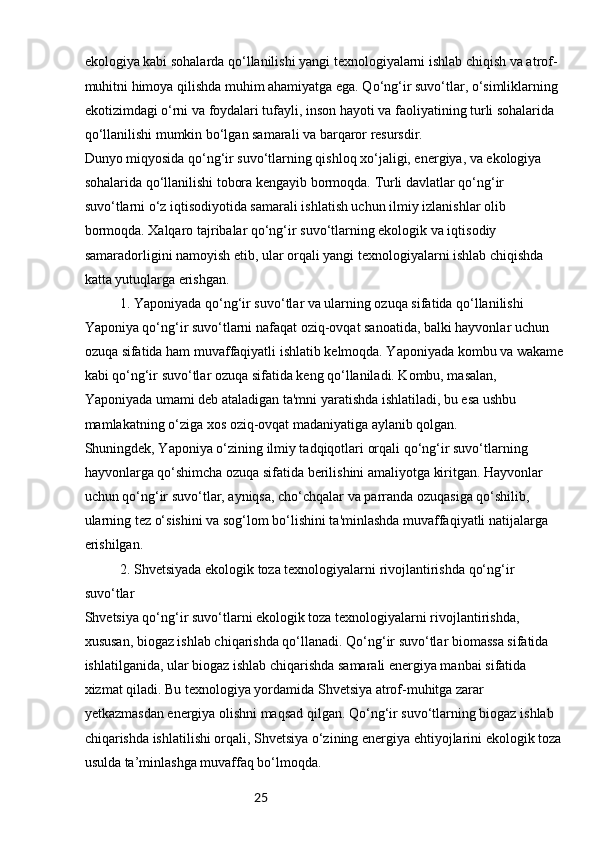 ekologiya kabi sohalarda qo‘llanilishi yangi texnologiyalarni ishlab chiqish va atrof-muhitni himoya qilishda muhim ahamiyatga ega. Qo‘ng‘ir suvo‘tlar, o‘simliklarning ekotizimdagi o‘rni va foydalari tufayli, inson hayoti va faoliyatining turli sohalarida qo‘llanilishi mumkin bo‘lgan samarali va barqaror resursdir.
Dunyo miqyosida qo‘ng‘ir suvo‘tlarning qishloq xo‘jaligi, energiya, va ekologiya sohalarida qo‘llanilishi tobora kengayib bormoqda. Turli davlatlar qo‘ng‘ir suvo‘tlarni o‘z iqtisodiyotida samarali ishlatish uchun ilmiy izlanishlar olib bormoqda. Xalqaro tajribalar qo‘ng‘ir suvo‘tlarning ekologik va iqtisodiy samaradorligini namoyish etib, ular orqali yangi texnologiyalarni ishlab chiqishda katta yutuqlarga erishgan.

1. Yaponiyada qo‘ng‘ir suvo‘tlar va ularning ozuqa sifatida qo‘llanilishi
Yaponiya qo‘ng‘ir suvo‘tlarni nafaqat oziq-ovqat sanoatida, balki hayvonlar uchun ozuqa sifatida ham muvaffaqiyatli ishlatib kelmoqda. Yaponiyada kombu va wakame kabi qo‘ng‘ir suvo‘tlar ozuqa sifatida keng qo‘llaniladi. Kombu, masalan, Yaponiyada umami deb ataladigan ta'mni yaratishda ishlatiladi, bu esa ushbu mamlakatning o‘ziga xos oziq-ovqat madaniyatiga aylanib qolgan.
Shuningdek, Yaponiya o‘zining ilmiy tadqiqotlari orqali qo‘ng‘ir suvo‘tlarning hayvonlarga qo‘shimcha ozuqa sifatida berilishini amaliyotga kiritgan. Hayvonlar uchun qo‘ng‘ir suvo‘tlar, ayniqsa, cho‘chqalar va parranda ozuqasiga qo‘shilib, ularning tez o‘sishini va sog‘lom bo‘lishini ta'minlashda muvaffaqiyatli natijalarga erishilgan.

2. Shvetsiyada ekologik toza texnologiyalarni rivojlantirishda qo‘ng‘ir suvo‘tlar
Shvetsiya qo‘ng‘ir suvo‘tlarni ekologik toza texnologiyalarni rivojlantirishda, xususan, biogaz ishlab chiqarishda qo‘llanadi. Qo‘ng‘ir suvo‘tlar biomassa sifatida ishlatilganida, ular biogaz ishlab chiqarishda samarali energiya manbai sifatida xizmat qiladi. Bu texnologiya yordamida Shvetsiya atrof-muhitga zarar yetkazmasdan energiya olishni maqsad qilgan. Qo‘ng‘ir suvo‘tlarning biogaz ishlab chiqarishda ishlatilishi orqali, Shvetsiya o‘zining energiya ehtiyojlarini ekologik toza usulda ta’minlashga muvaffaq bo‘lmoqda.

25